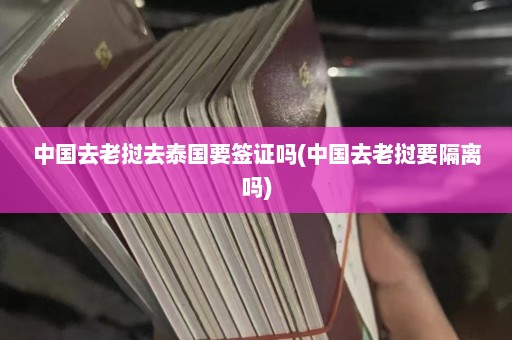 中国去老挝去泰国要签证吗(中国去老挝要隔离吗)